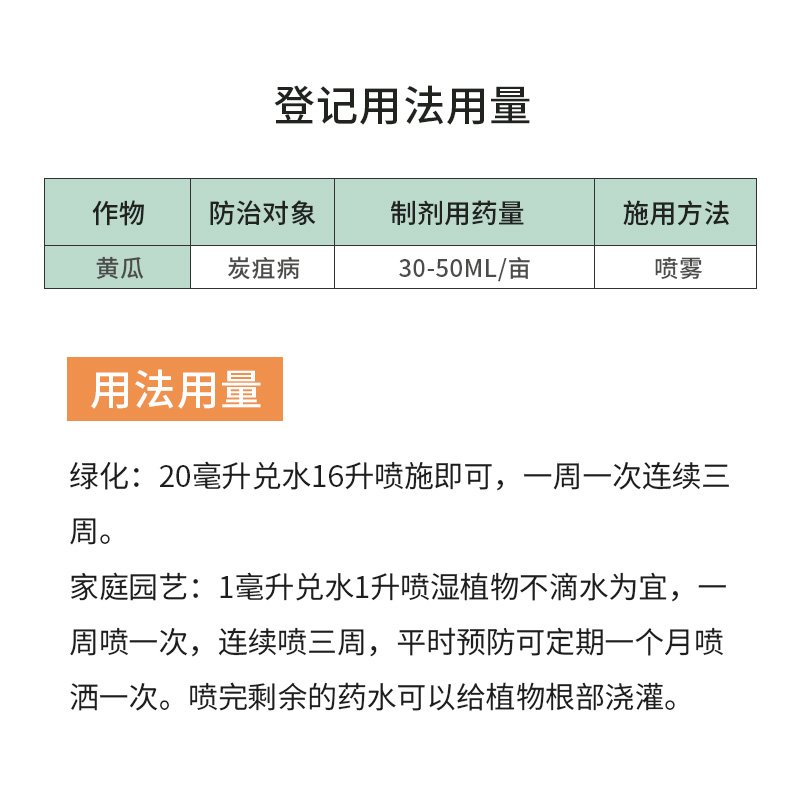 登记用法用量

| 作物 | 防治对象 | 制剂用药量 | 施用方法 |
|---|---|---|---|
| 黄瓜 | 炭疽病 | 30-50ML/亩 | 喷雾 |

用法用量

绿化：20毫升兑水16升喷施即可，一周一次连续三周。

家庭园艺：1毫升兑水1升喷湿植物不滴水为宜，一周喷一次，连续喷三周，平时预防可定期一个月喷洒一次。喷完剩余的药水可以给植物根部浇灌。